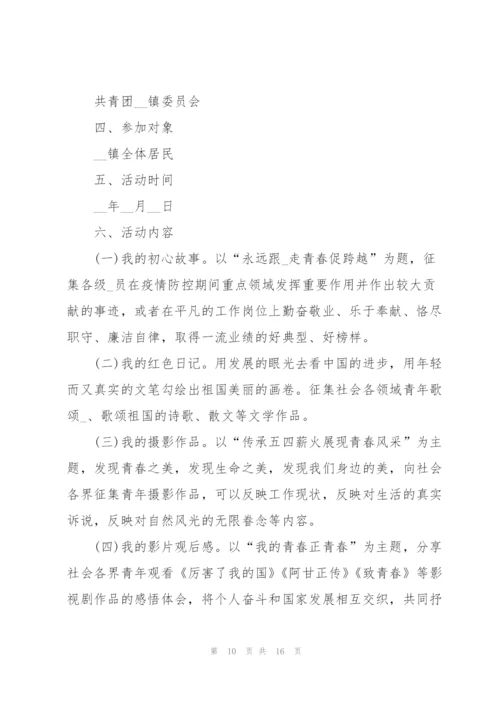 共青团__镇委员会

四、参加对象

__镇全体居民

五、活动时间

__年__月__日

六、活动内容

(一)我的初心故事。以“永远跟_走青春促跨越”为题，征集各级_员在疫情防控期间重点领域发挥重要作用并作出较大贡献的事迹，或者在平凡的工作岗位上勤奋敬业、乐于奉献、恪尽职守、廉洁自律，取得一流业绩的好典型、好榜样。

(二)我的红色日记。用发展的眼光去看中国的进步，用年轻而又真实的文笔勾绘出祖国美丽的画卷。征集社会各领域青年歌颂_、歌颂祖国的诗歌、散文等文学作品。

(三)我的摄影作品。以“传承五四薪火展现青春风采”为主题，发现青春之美，发现生命之美，发现我们身边的美，向社会各界征集青年摄影作品，可以反映工作现状，反映对生活的真实诉说，反映对自然风光的无限眷恋等内容。

(四)我的影片观后感。以“我的青春正青春”为主题，分享社会各界青年观看《厉害了我的国》《阿甘正传》《致青春》等影视剧作品的感悟体会，将个人奋斗和国家发展相互交织，共同抒

第 10 页 共 16 页